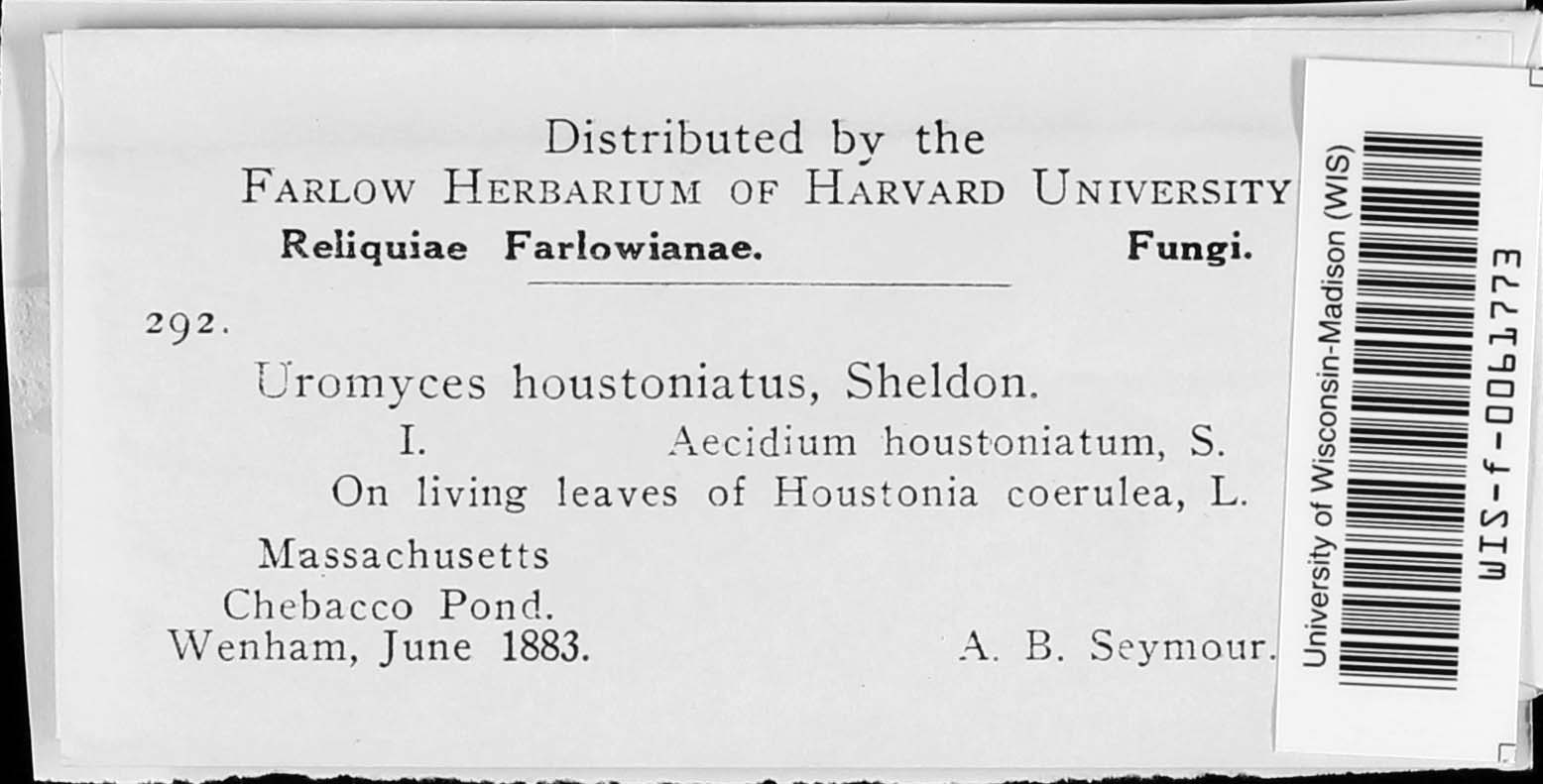 Distributed by the
FARLOW HERBARIUM OF HARVARD UNIVERSITY
Reliquiae Farlowianae. Fungi.

292.

Uromyces houstoniatus, Sheldon.
I. Aecidium houstoniatum, S.
On living leaves of Houstonia coerulea, L.

Massachusetts
Chebacco Pond.
Wenham, June 1883. A. B. Seymour.

University of Wisconsin-Madison (WIS)
WIS-f-0061773